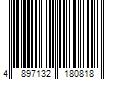 4 897132 180818